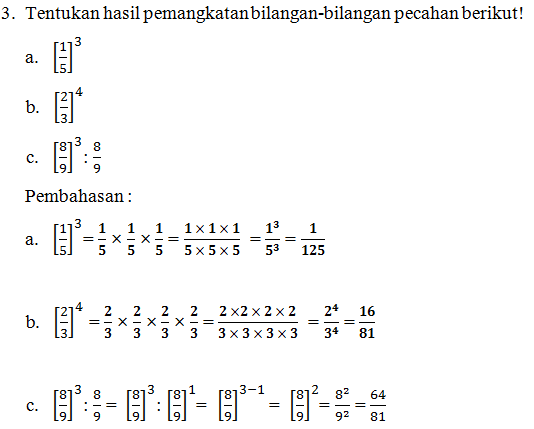 3. Tentukan hasil pemangkatan bilangan-bilangan pecahan berikut!

a. $\left[\frac{1}{5}\right]^3$

b. $\left[\frac{2}{3}\right]^4$

c. $\left[\frac{8}{9}\right]^3 : \frac{8}{9}$

Pembahasan :

a. $\left[\frac{1}{5}\right]^3 = \frac{1}{5} \times \frac{1}{5} \times \frac{1}{5} = \frac{1 \times 1 \times 1}{5 \times 5 \times 5} = \frac{1^3}{5^3} = \frac{1}{125}$

b. $\left[\frac{2}{3}\right]^4 = \frac{2}{3} \times \frac{2}{3} \times \frac{2}{3} \times \frac{2}{3} = \frac{2 \times 2 \times 2 \times 2}{3 \times 3 \times 3 \times 3} = \frac{2^4}{3^4} = \frac{16}{81}$

c. $\left[\frac{8}{9}\right]^3 : \frac{8}{9} = \left[\frac{8}{9}\right]^3 : \left[\frac{8}{9}\right]^1 = \left[\frac{8}{9}\right]^{3-1} = \left[\frac{8}{9}\right]^2 = \frac{8^2}{9^2} = \frac{64}{81}$